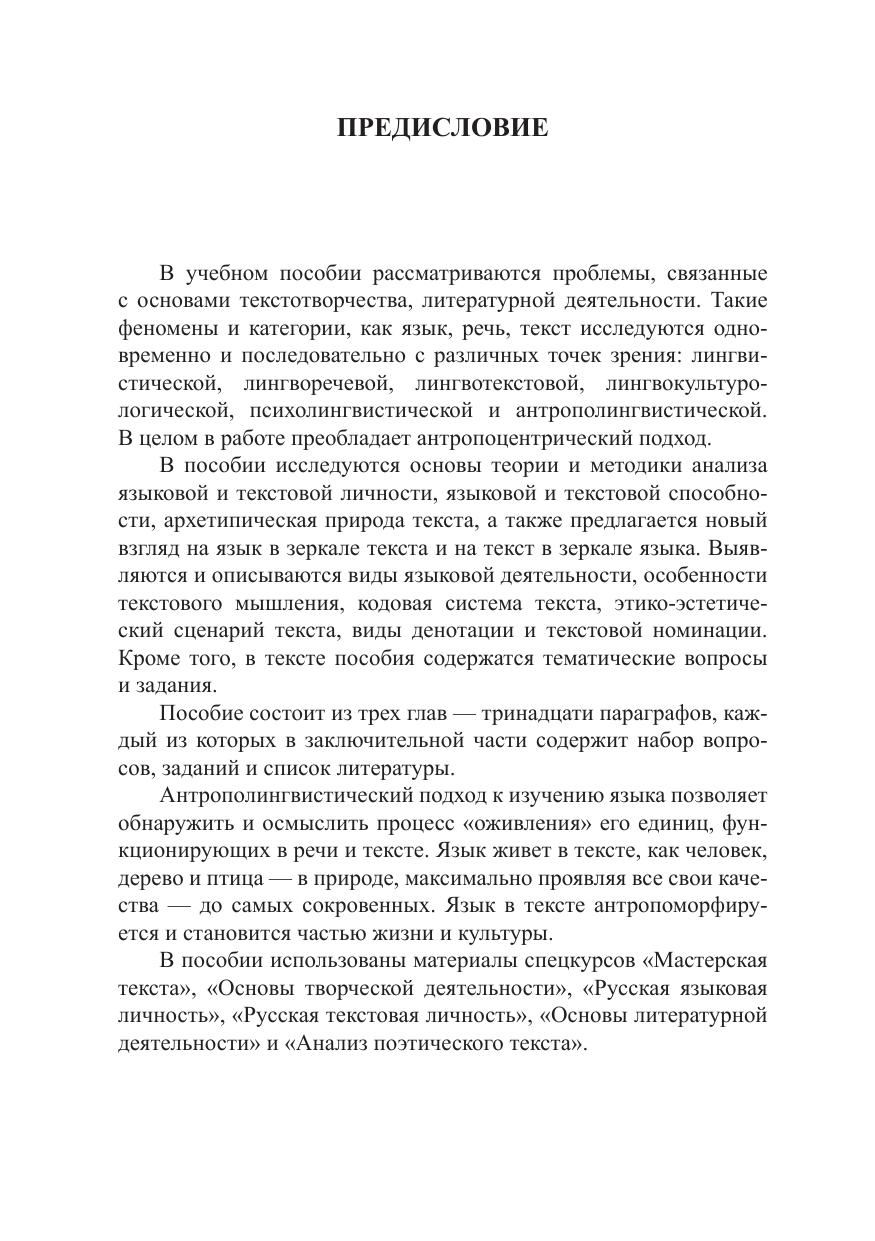 ПРЕДИСЛОВИЕ

В учебном пособии рассматриваются проблемы, связанные с основами текстотворчества, литературной деятельности. Такие феномены и категории, как язык, речь, текст исследуются одновременно и последовательно с различных точек зрения: лингвистической, лингворечевой, лингвотекстовой, лингвокультурологической, психолингвистической и антрополингвистической. В целом в работе преобладает антропоцентрический подход.

В пособии исследуются основы теории и методики анализа языковой и текстовой личности, языковой и текстовой способности, архетипическая природа текста, а также предлагается новый взгляд на язык в зеркале текста и на текст в зеркале языка. Выявляются и описываются виды языковой деятельности, особенности текстового мышления, кодовая система текста, этико-эстетический сценарий текста, виды денотации и текстовой номинации. Кроме того, в тексте пособия содержатся тематические вопросы и задания.

Пособие состоит из трех глав — тринадцати параграфов, каждый из которых в заключительной части содержит набор вопросов, заданий и список литературы.

Антрополингвистический подход к изучению языка позволяет обнаружить и осмыслить процесс «оживления» его единиц, функционирующих в речи и тексте. Язык живет в тексте, как человек, дерево и птица — в природе, максимально проявляя все свои качества — до самых сокровенных. Язык в тексте антропоморфируется и становится частью жизни и культуры.

В пособии использованы материалы спецкурсов «Мастерская текста», «Основы творческой деятельности», «Русская языковая личность», «Русская текстовая личность», «Основы литературной деятельности» и «Анализ поэтического текста».